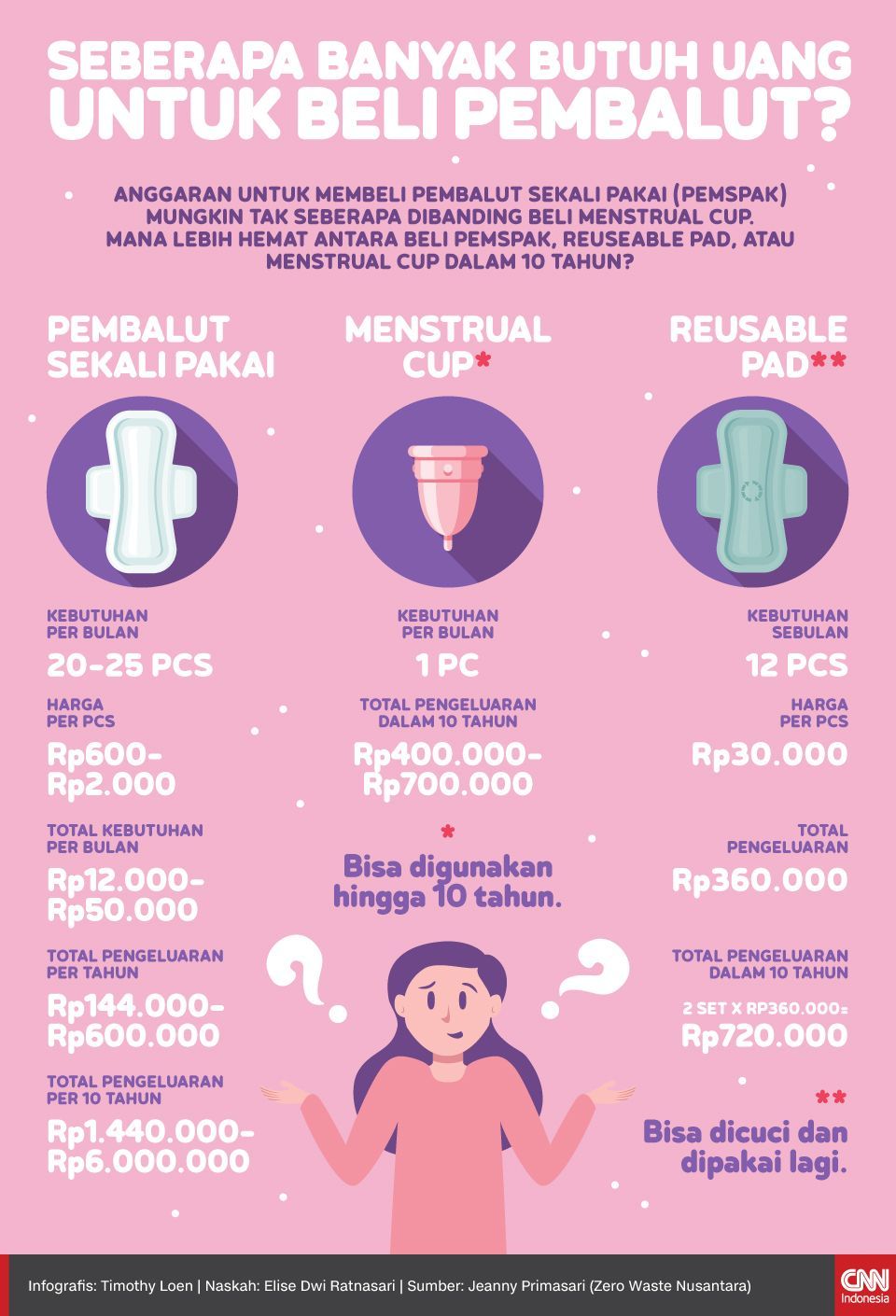 SEBERAPA BANYAK BUTUH UANG UNTUK BELI PEMBALUT?

ANGGARAN UNTUK MEMBELI PEMBALUT SEKALI PAKAI (PEMSPAK) MUNGKIN TAK SEBERAPA DIBANDING BELI MENSTRUAL CUP. MANA LEBIH HEMAT ANTARA BELI PEMSPAK, REUSEABLE PAD, ATAU MENSTRUAL CUP DALAM 10 TAHUN?

PEMBALUT SEKALI PAKAI

KEBUTUHAN PER BULAN
20-25 PCS

HARGA PER PCS
Rp600-Rp2.000

TOTAL KEBUTUHAN PER BULAN
Rp12.000-Rp50.000

TOTAL PENGELUARAN PER TAHUN
Rp144.000-Rp600.000

TOTAL PENGELUARAN PER 10 TAHUN
Rp1.440.000-Rp6.000.000

MENSTRUAL CUP*

KEBUTUHAN PER BULAN
1 PC

TOTAL PENGELUARAN DALAM 10 TAHUN
Rp400.000-Rp700.000

*
Bisa digunakan hingga 10 tahun.

REUSABLE PAD**

KEBUTUHAN SEBULAN
12 PCS

HARGA PER PCS
Rp30.000

TOTAL PENGELUARAN
Rp360.000

TOTAL PENGELUARAN DALAM 10 TAHUN
2 SET X RP360.000=
Rp720.000

**
Bisa dicuci dan dipakai lagi.

Infografis: Timothy Loen | Naskah: Elise Dwi Ratnasari | Sumber: Jeanny Primasari (Zero Waste Nusantara)

CNN Indonesia